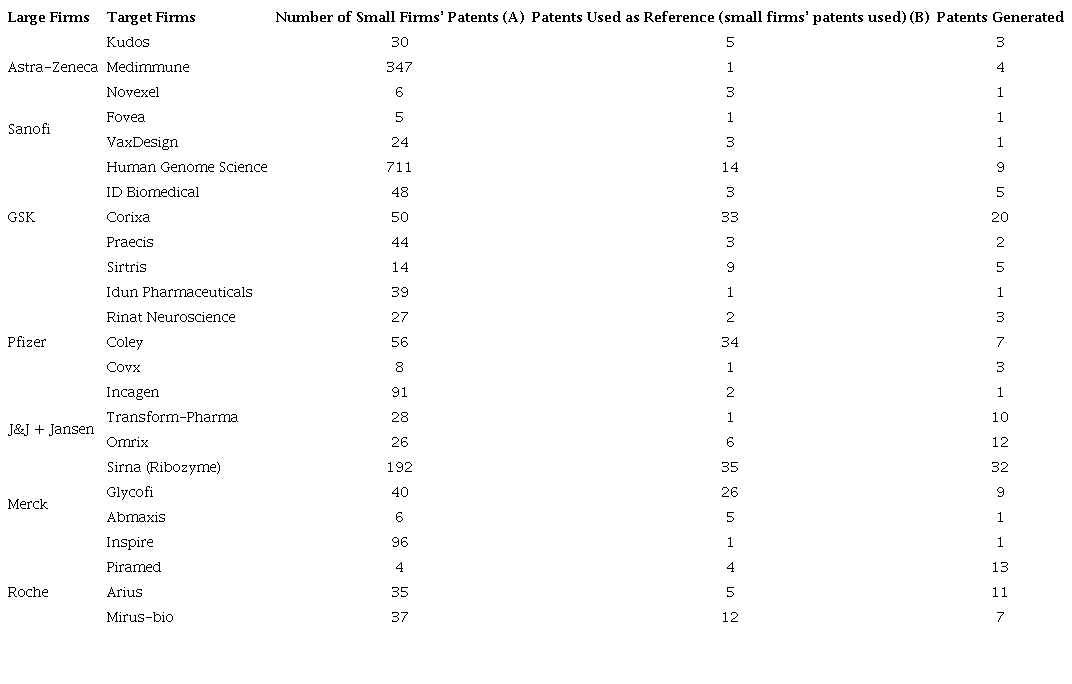 | Large Firms | Target Firms | Number of Small Firms' Patents (A) | Patents Used as Reference (small firms' patents used) (B) | Patents Generated |
|---|---|---|---|---|
| Astra-Zeneca | Kudos | 30 | 5 | 3 |
| | Medimmune | 347 | 1 | 4 |
| | Novexel | 6 | 3 | 1 |
| Sanofi | Fovea | 5 | 1 | 1 |
| | VaxDesign | 24 | 3 | 1 |
| GSK | Human Genome Science | 711 | 14 | 9 |
| | ID Biomedical | 48 | 3 | 5 |
| | Corixa | 50 | 33 | 20 |
| | Praecis | 44 | 3 | 2 |
| | Sirtris | 14 | 9 | 5 |
| Pfizer | Idun Pharmaceuticals | 39 | 1 | 1 |
| | Rinat Neuroscience | 27 | 2 | 3 |
| | Coley | 56 | 34 | 7 |
| | Covx | 8 | 1 | 3 |
| | Incagen | 91 | 2 | 1 |
| J&J + Jansen | Transform-Pharma | 28 | 1 | 10 |
| | Omrix | 26 | 6 | 12 |
| Merck | Sirna (Ribozyme) | 192 | 35 | 32 |
| | Glycofi | 40 | 26 | 9 |
| | Abmaxis | 6 | 5 | 1 |
| | Inspire | 96 | 1 | 1 |
| Roche | Piramed | 4 | 4 | 13 |
| | Arius | 35 | 5 | 11 |
| | Mirus-bio | 37 | 12 | 7 |